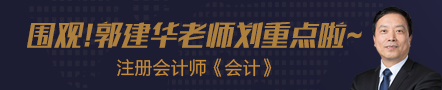 围观!郭建华老师划重点啦~

注册会计师《会计》